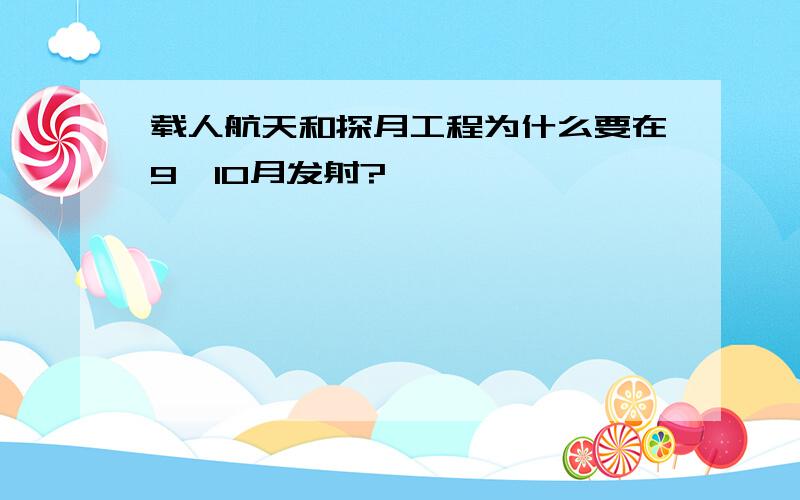 载人航天和探月工程为什么要在9、10月发射?